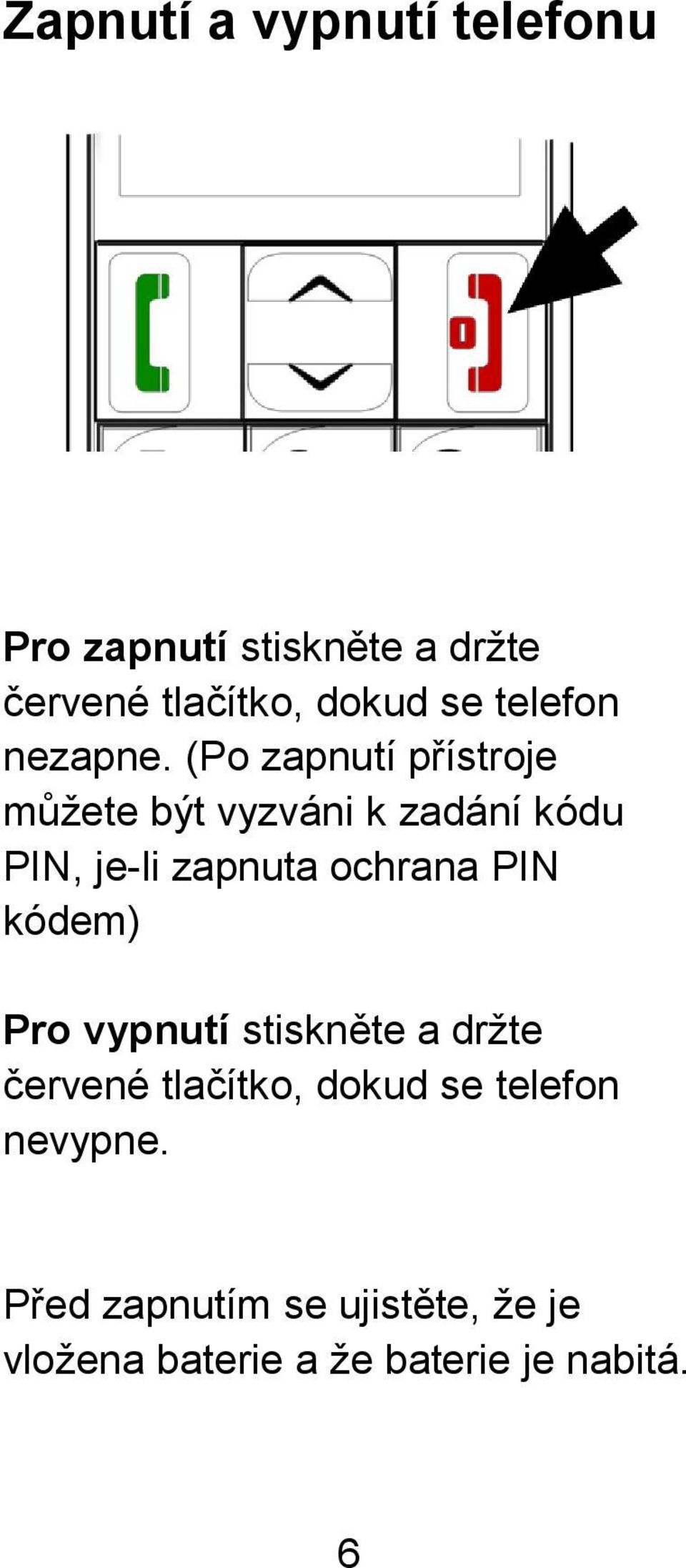 Zapnutí a vypnutí telefonu

Pro zapnutí stiskněte a držte červené tlačítko, dokud se telefon nezapne. (Po zapnutí přístroje můžete být vyzváni k zadání kódu PIN, je-li zapnuta ochrana PIN kódem)

Pro vypnutí stiskněte a držte červené tlačítko, dokud se telefon nevypne.

Před zapnutím se ujistěte, že je vložena baterie a že baterie je nabitá.

6